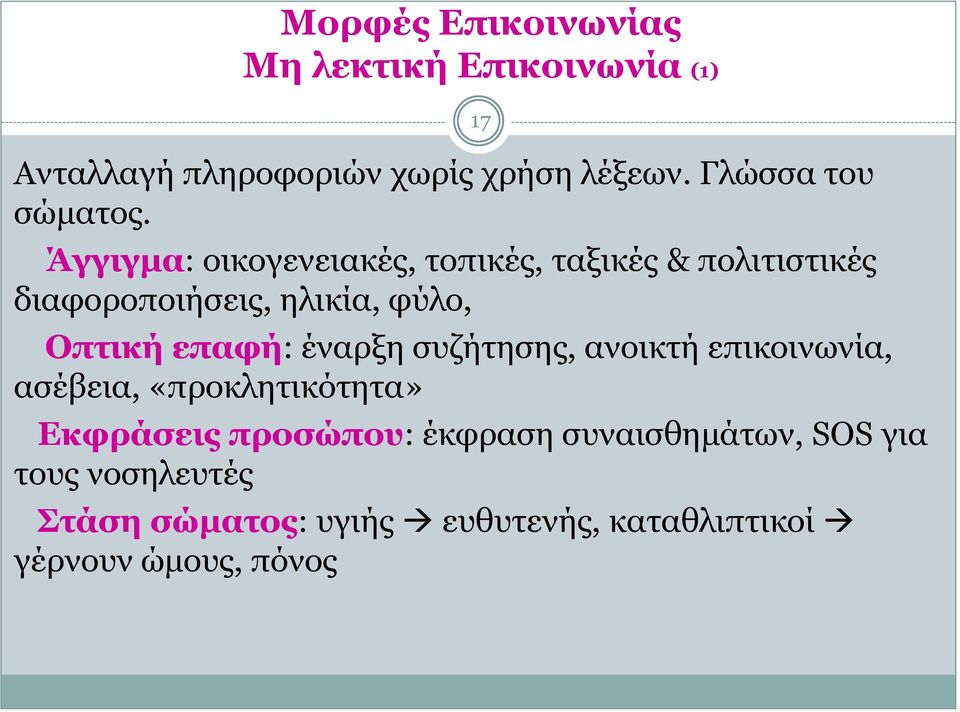 Μορφές Επικοινωνίας
Μη λεκτική Επικοινωνία (1)

17

Ανταλλαγή πληροφοριών χωρίς χρήση λέξεων. Γλώσσα του σώματος.

Άγγιγμα: οικογενειακές, τοπικές, ταξικές & πολιτιστικές διαφοροποιήσεις, ηλικία, φύλο,

Οπτική επαφή: έναρξη συζήτησης, ανοικτή επικοινωνία, ασέβεια, «προκλητικότητα»

Εκφράσεις προσώπου: έκφραση συναισθημάτων, SOS για τους νοσηλευτές

Στάση σώματος: υγιής → ευθυτενής, καταθλιπτικοί → γέρνουν ώμους, πόνος